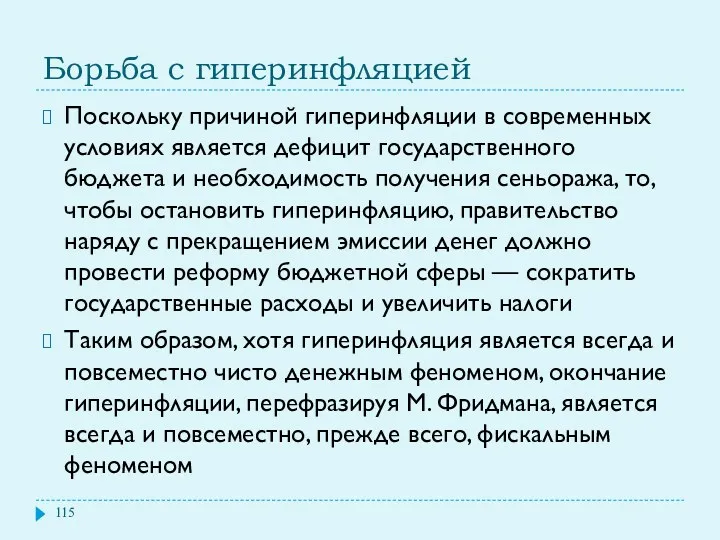 Борьба с гиперинфляцией

Поскольку причиной гиперинфляции в современных условиях является дефицит государственного бюджета и необходимость получения сеньоража, то, чтобы остановить гиперинфляцию, правительство наряду с прекращением эмиссии денег должно провести реформу бюджетной сферы — сократить государственные расходы и увеличить налоги

Таким образом, хотя гиперинфляция является всегда и повсеместно чисто денежным феноменом, окончание гиперинфляции, перефразируя М. Фридмана, является всегда и повсеместно, прежде всего, фискальным феноменом

115